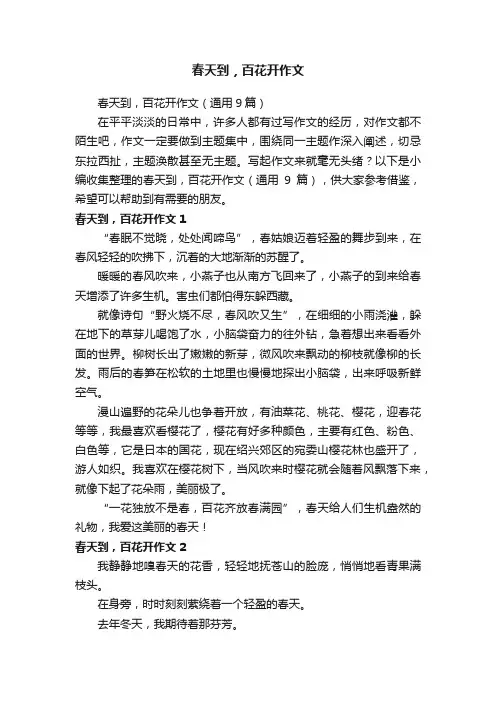 春天到，百花开作文

春天到，百花开作文（通用9篇）

在平平淡淡的日常中，许多人都有过写作文的经历，对作文都不陌生吧，作文一定要做到主题集中，围绕同一主题作深入阐述，切忌东拉西扯，主题涣散甚至无主题。写起作文来就毫无头绪？以下是小编收集整理的春天到，百花开作文（通用 9 篇），供大家参考借鉴，希望可以帮助到有需要的朋友。

春天到，百花开作文 1

“春眠不觉晓，处处闻啼鸟”，春姑娘迈着轻盈的舞步到来，在春风轻轻的吹拂下，沉着的大地渐渐的苏醒了。

暖暖的春风吹来，小燕子也从南方飞回来了，小燕子的到来给春天增添了许多生机。害虫们都怕得东躲西藏。

就像诗句“野火烧不尽，春风吹又生”，在细细的小雨浇灌，躲在地下的草芽儿喝饱了水，小脑袋奋力的往外钻，急着想出来看看外面的世界。柳树长出了嫩嫩的新芽，微风吹来飘动的柳枝就像柳的长发。雨后的春笋在松软的土地里也慢慢地探出小脑袋，出来呼吸新鲜空气。

漫山遍野的花朵儿也争着开放，有油菜花、桃花、樱花，迎春花等等，我最喜欢看樱花了，樱花有好多种颜色，主要有红色、粉色、白色等，它是日本的国花，现在绍兴郊区的宛委山樱花林也盛开了，游人如织。我喜欢在樱花树下，当风吹来时樱花就会随着风飘落下来，就像下起了花朵雨，美丽极了。

“一花独放不是春，百花齐放春满园”，春天给人们生机盎然的礼物，我爱这美丽的春天！

春天到，百花开作文 2

我静静地嗅春天的花香，轻轻地抚苍山的脸庞，悄悄地看青果满枝头。

在身旁，时时刻刻萦绕着一个轻盈的春天。

去年冬天，我期待着那芬芳。